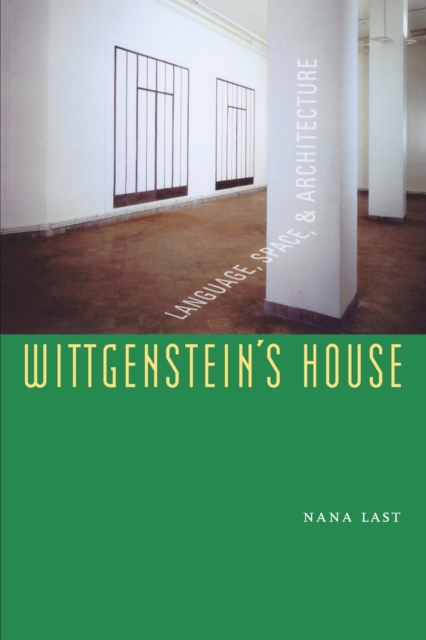 LANGUAGE, SPACE, & ARCHITECTURE

WITTGENSTEIN'S HOUSE

NANA LAST